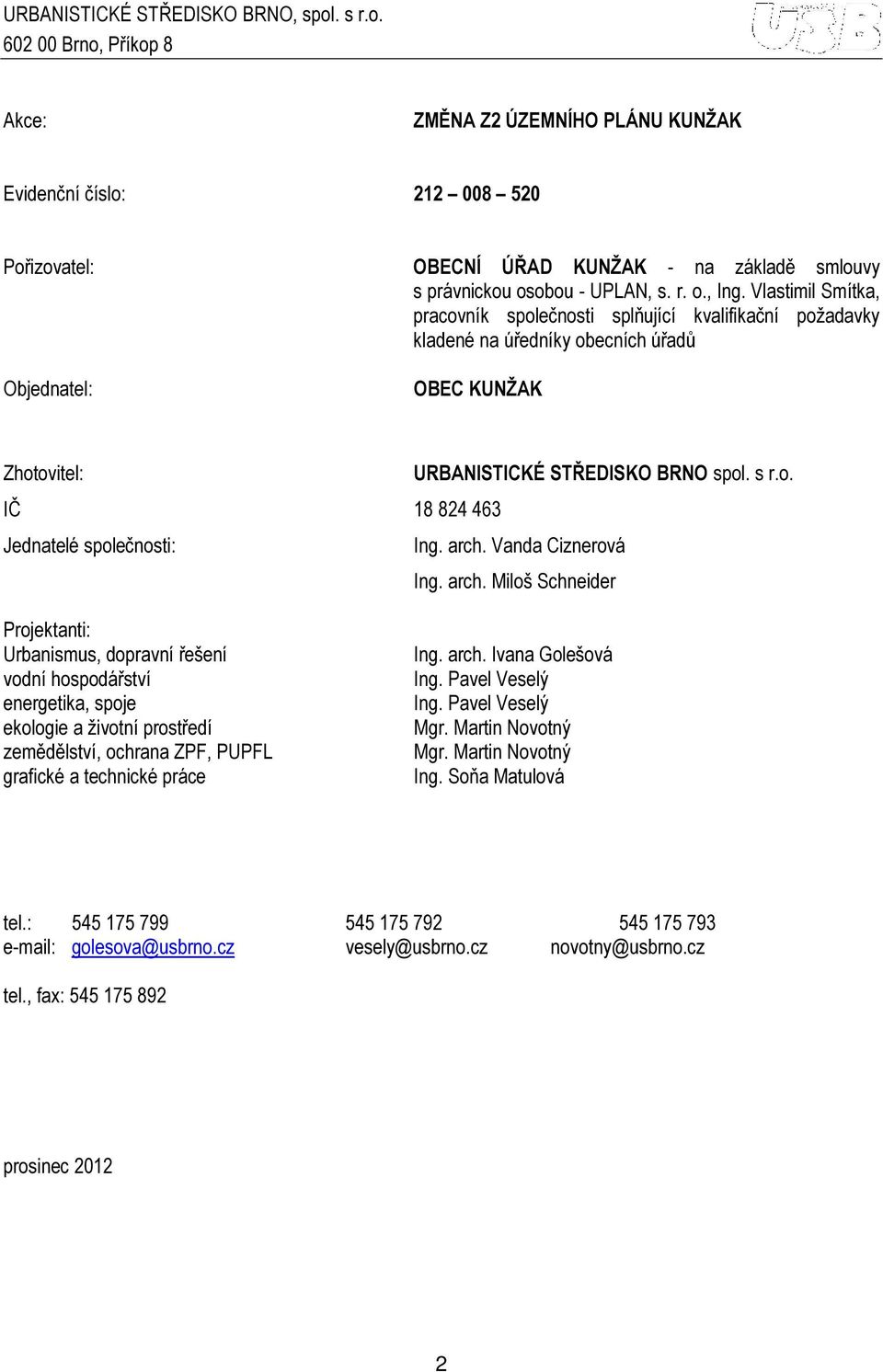 URBANISTICKÉ STŘEDISKO BRNO, spol. s r.o.
602 00 Brno, Příkop 8

USB

Akce: ZMĚNA Z2 ÚZEMNÍHO PLÁNU KUNŽAK

Evidenční číslo: 212 – 008 – 520

Pořizovatel: OBECNÍ ÚŘAD KUNŽAK - na základě smlouvy s právnickou osobou - UPLAN, s. r. o., Ing. Vlastimil Smítka, pracovník společnosti splňující kvalifikační požadavky kladené na úředníky obecních úřadů

Objednatel: OBEC KUNŽAK

Zhotovitel: URBANISTICKÉ STŘEDISKO BRNO spol. s r.o.
IČ 18 824 463
Jednatelé společnosti: Ing. arch. Vanda Ciznerová
Ing. arch. Miloš Schneider

Projektanti:
Urbanismus, dopravní řešení Ing. arch. Ivana Golešová
vodní hospodářství Ing. Pavel Veselý
energetika, spoje Ing. Pavel Veselý
ekologie a životní prostředí Mgr. Martin Novotný
zemědělství, ochrana ZPF, PUPFL Mgr. Martin Novotný
grafické a technické práce Ing. Soňa Matulová

tel.: 545 175 799 545 175 792 545 175 793
e-mail: golesova@usbrno.cz vesely@usbrno.cz novotny@usbrno.cz

tel., fax: 545 175 892

prosinec 2012

2